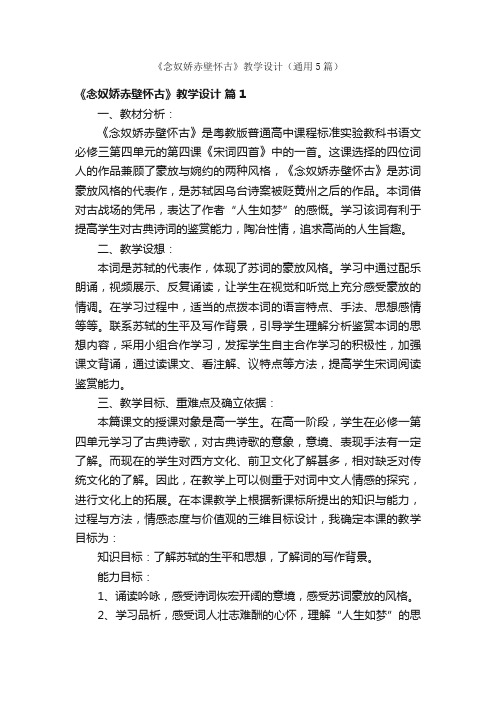 《念奴娇赤壁怀古》教学设计（通用5篇）

《念奴娇赤壁怀古》教学设计 篇1

一、教材分析：

《念奴娇赤壁怀古》是粤教版普通高中课程标准实验教科书语文必修三第四单元的第四课《宋词四首》中的一首。这课选择的四位词人的作品兼顾了豪放与婉约的两种风格，《念奴娇赤壁怀古》是苏词豪放风格的代表作，是苏轼因乌台诗案被贬黄州之后的作品。本词借对古战场的凭吊，表达了作者“人生如梦”的感慨。学习该词有利于提高学生对古典诗词的鉴赏能力，陶冶性情，追求高尚的人生旨趣。

二、教学设想：

本词是苏轼的代表作，体现了苏词的豪放风格。学习中通过配乐朗诵，视频展示、反复诵读，让学生在视觉和听觉上充分感受豪放的情调。在学习过程中，适当的点拨本词的语言特点、手法、思想感情等等。联系苏轼的生平及写作背景，引导学生理解分析鉴赏本词的思想内容，采用小组合作学习，发挥学生自主合作学习的积极性，加强课文背诵，通过读课文、看注解、议特点等方法，提高学生宋词阅读鉴赏能力。

三、教学目标、重难点及确立依据：

本篇课文的授课对象是高一学生。在高一阶段，学生在必修一第四单元学习了古典诗歌，对古典诗歌的意象，意境、表现手法有一定了解。而现在的学生对西方文化、前卫文化了解甚多，相对缺乏对传统文化的了解。因此，在教学上可以侧重于对词中文人情感的探究，进行文化上的拓展。在本课教学上根据新课标所提出的知识与能力，过程与方法，情感态度与价值观的三维目标设计，我确定本课的教学目标为：

知识目标：了解苏轼的生平和思想，了解词的写作背景。

能力目标：

1、诵读吟咏，感受诗词恢宏开阔的意境，感受苏词豪放的风格。

2、学习品析，感受词人壮志难酬的心怀，理解“人生如梦”的思